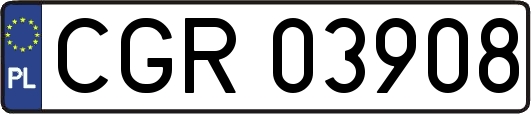 PL
CGR 03908